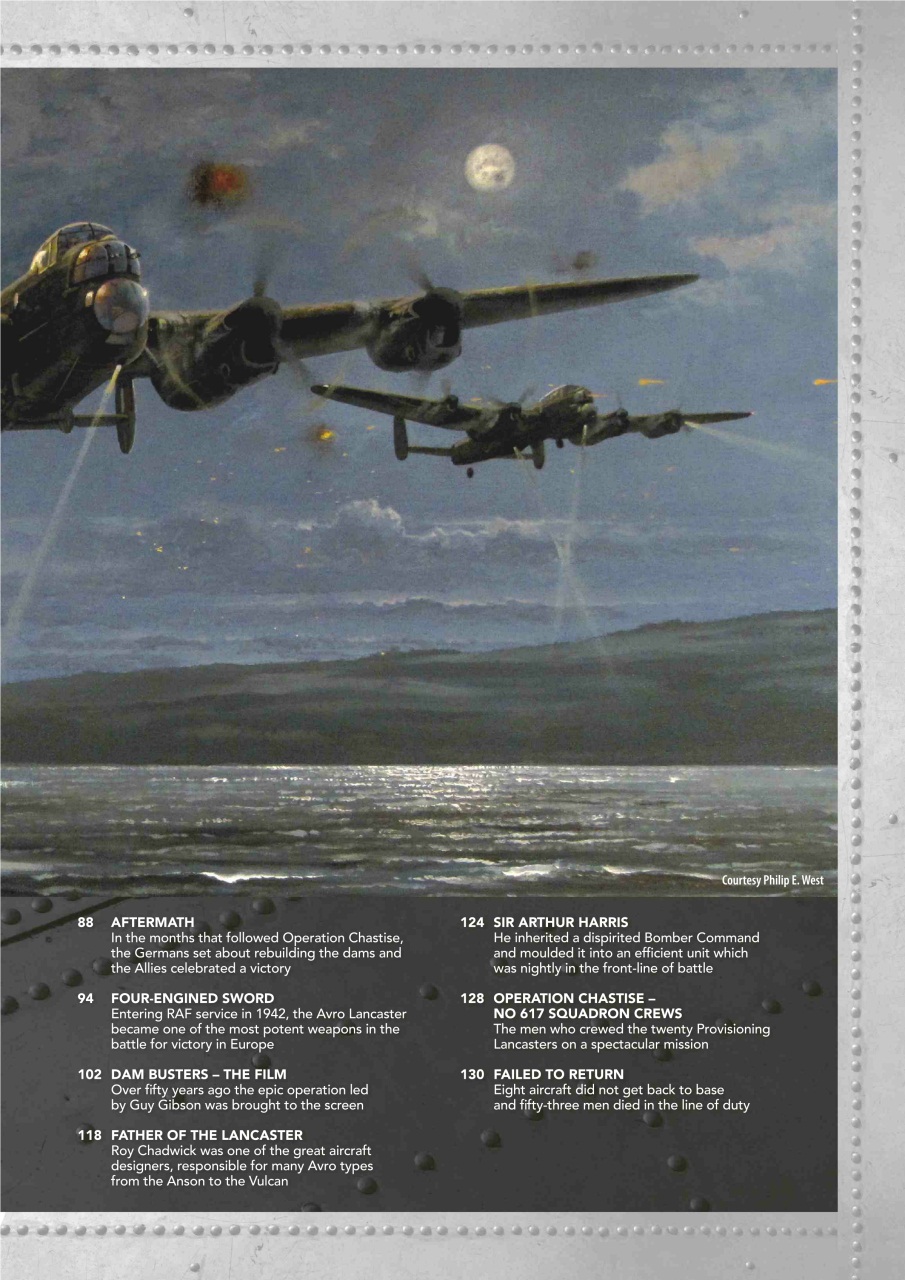 Courtesy Philip E. West

88 AFTERMATH
In the months that followed Operation Chastise, the Germans set about rebuilding the dams and the Allies celebrated a victory

94 FOUR-ENGINED SWORD
Entering RAF service in 1942, the Avro Lancaster became one of the most potent weapons in the battle for victory in Europe

102 DAM BUSTERS – THE FILM
Over fifty years ago the epic operation led by Guy Gibson was brought to the screen

118 FATHER OF THE LANCASTER
Roy Chadwick was one of the great aircraft designers, responsible for many Avro types from the Anson to the Vulcan

124 SIR ARTHUR HARRIS
He inherited a dispirited Bomber Command and moulded it into an efficient unit which was nightly in the front-line of battle

128 OPERATION CHASTISE – NO 617 SQUADRON CREWS
The men who crewed the twenty Provisioning Lancasters on a spectacular mission

130 FAILED TO RETURN
Eight aircraft did not get back to base and fifty-three men died in the line of duty